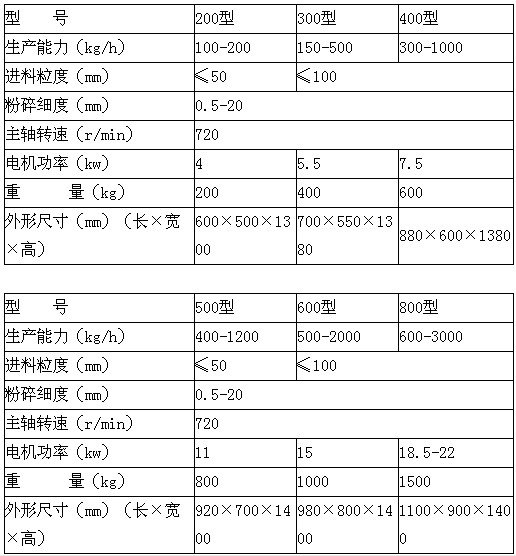 | 型　　号 | 200型 | 300型 | 400型 |
|---|---|---|---|
| 生产能力（kg/h） | 100-200 | 150-500 | 300-1000 |
| 进料粒度（mm） | ≤50 | ≤100 | |
| 粉碎细度（mm） | 0.5-20 | | |
| 主轴转速（r/min） | 720 | | |
| 电机功率（kw） | 4 | 5.5 | 7.5 |
| 重　　量（kg） | 200 | 400 | 600 |
| 外形尺寸（mm）（长×宽×高） | 600×500×1300 | 700×550×1380 | 880×600×1380 |

| 型　　号 | 500型 | 600型 | 800型 |
|---|---|---|---|
| 生产能力（kg/h） | 400-1200 | 500-2000 | 600-3000 |
| 进料粒度（mm） | ≤50 | ≤100 | |
| 粉碎细度（mm） | 0.5-20 | | |
| 主轴转速（r/min） | 720 | | |
| 电机功率（kw） | 11 | 15 | 18.5-22 |
| 重　　量（kg） | 800 | 1000 | 1500 |
| 外形尺寸（mm）（长×宽×高） | 920×700×1400 | 980×800×1400 | 1100×900×1400 |